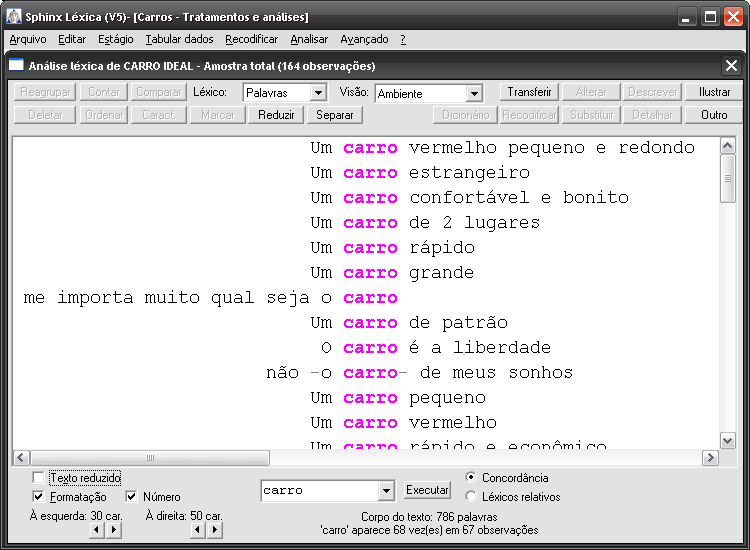 Sphinx Léxica (V5)- [Carros - Tratamentos e análises]

Arquivo Editar Estágio Tabular dados Recodificar Analisar Avançado ?

Análise léxica de CARRO IDEAL - Amostra total (164 observações)

Reagrupar Contar Comparar Léxico: Palavras Visão: Ambiente Transferir Alterar Descrever Ilustrar

Deletar Ordenar Caract. Marcar Reduzir Separar Dicionário Recodificar Substituir Detalhar Outro

Um carro vermelho pequeno e redondo
Um carro estrangeiro
Um carro confortável e bonito
Um carro de 2 lugares
Um carro rápido
Um carro grande
me importa muito qual seja o carro
Um carro de patrão
O carro é a liberdade
não -o carro- de meus sonhos
Um carro pequeno
Um carro vermelho
Um carro rápido e econômico

Texto reduzido
Formatação Número
À esquerda: 30 car. À direita: 50 car.

carro Executar

Concordância
Léxicos relativos

Corpo do texto: 786 palavras
'carro' aparece 68 vez(es) em 67 observações